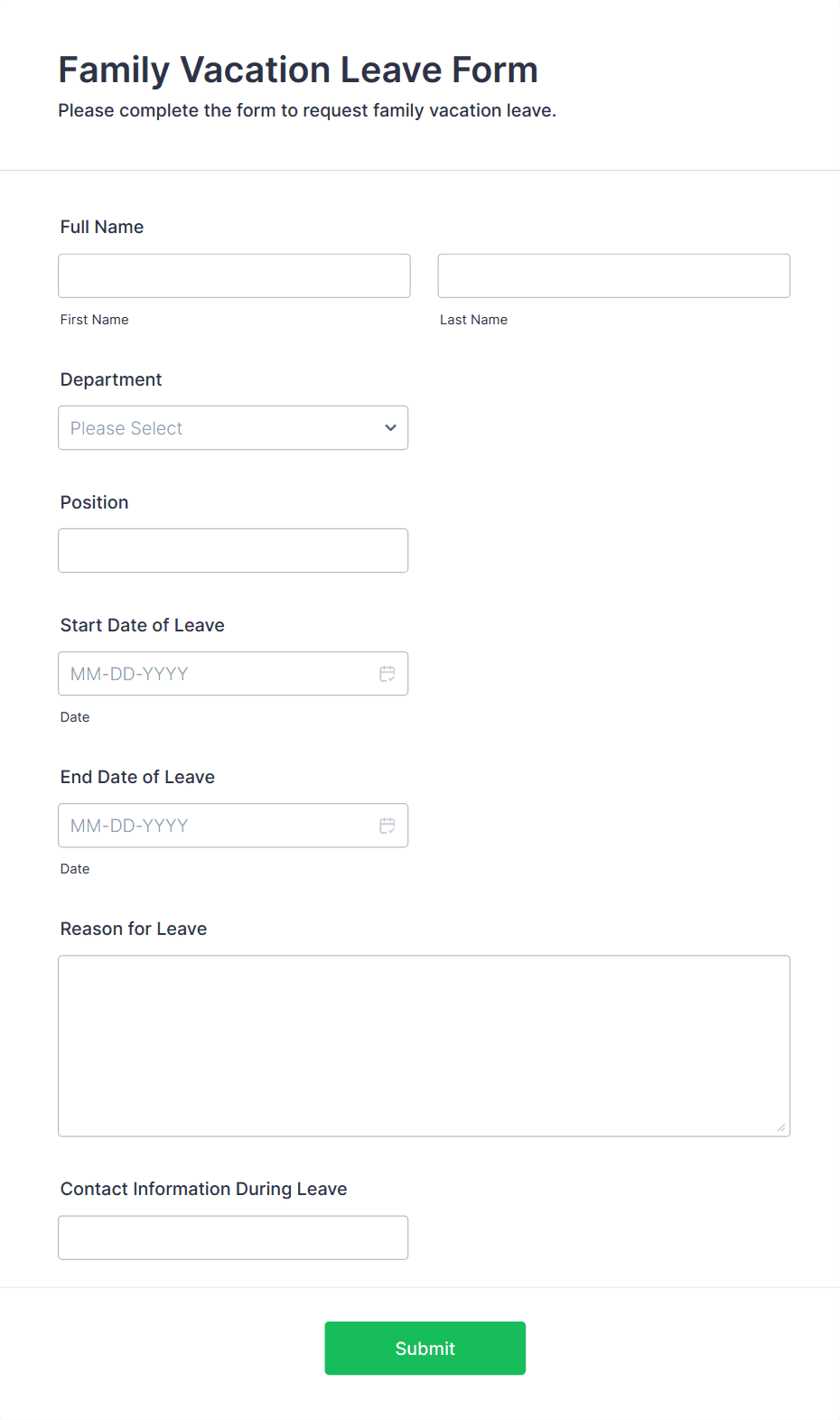 Family Vacation Leave Form

Please complete the form to request family vacation leave.

Full Name

First Name

Last Name

Department

Please Select

Position

Start Date of Leave

MM-DD-YYYY

Date

End Date of Leave

MM-DD-YYYY

Date

Reason for Leave

Contact Information During Leave

Submit